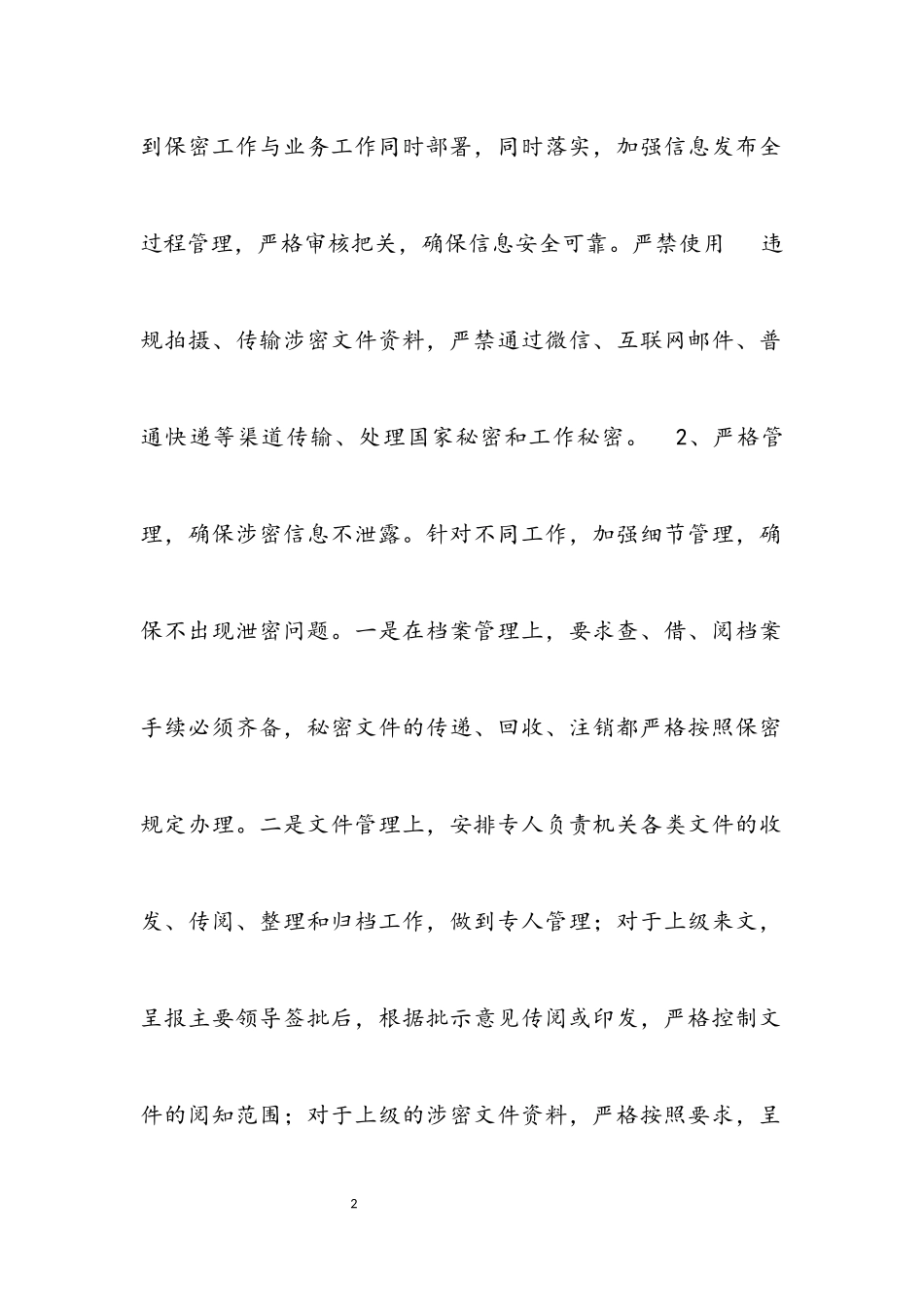 到保密工作与业务工作同时部署，同时落实，加强信息发布全过程管理，严格审核把关，确保信息安全可靠。严禁使用 违规拍摄、传输涉密文件资料，严禁通过微信、互联网邮件、普通快递等渠道传输、处理国家秘密和工作秘密。 2、严格管理，确保涉密信息不泄露。针对不同工作，加强细节管理，确保不出现泄密问题。一是在档案管理上，要求查、借、阅档案手续必须齐备，秘密文件的传递、回收、注销都严格按照保密规定办理。二是文件管理上，安排专人负责机关各类文件的收发、传阅、整理和归档工作，做到专人管理；对于上级来文，呈报主要领导签批后，根据批示意见传阅或印发，严格控制文件的阅知范围；对于上级的涉密文件资料，严格按照要求，呈

2